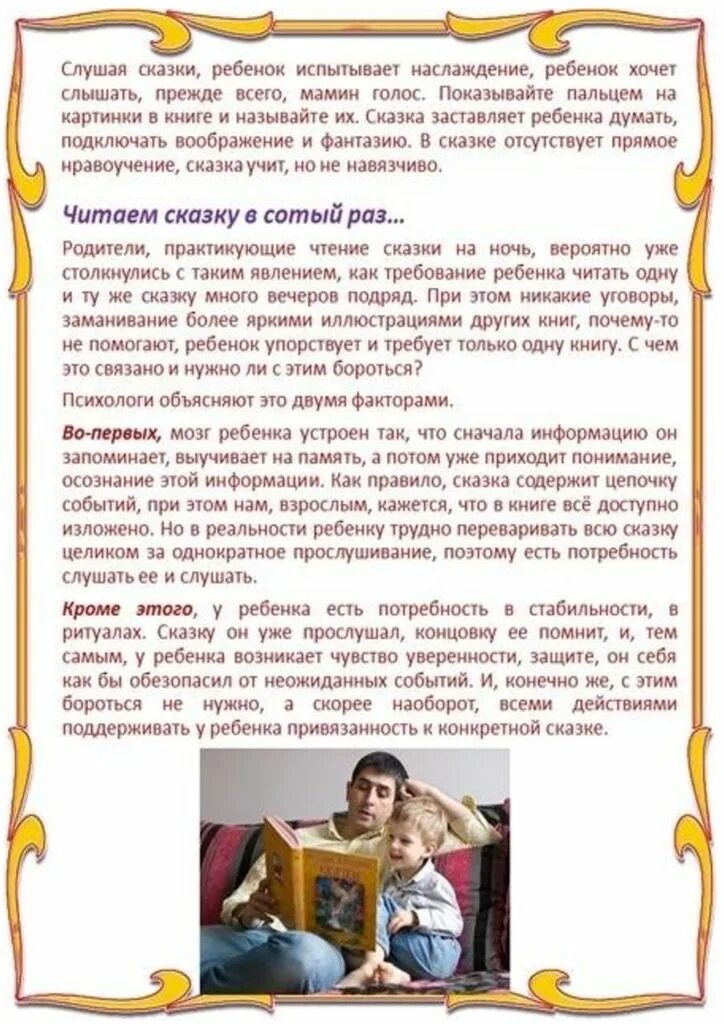 Слушая сказки, ребенок испытывает наслаждение, ребенок хочет слышать, прежде всего, мамин голос. Показывайте пальцем на картинки в книге и называйте их. Сказка заставляет ребенка думать, подключать воображение и фантазию. В сказке отсутствует прямое нравоучение, сказка учит, но не навязчиво.

Читаем сказку в сотый раз…

Родители, практикующие чтение сказки на ночь, вероятно уже столкнулись с таким явлением, как требование ребенка читать одну и ту же сказку много вечеров подряд. При этом никакие уговоры, заманивание более яркими иллюстрациями других книг, почему-то не помогают, ребенок упорствует и требует только одну книгу. С чем это связано и нужно ли с этим бороться?

Психологи объясняют это двумя факторами.

Во-первых, мозг ребенка устроен так, что сначала информацию он запоминает, выучивает на память, а потом уже приходит понимание, осознание этой информации. Как правило, сказка содержит цепочку событий, при этом нам, взрослым, кажется, что в книге всё доступно изложено. Но в реальности ребенку трудно переваривать всю сказку целиком за однократное прослушивание, поэтому есть потребность слушать ее и слушать.

Кроме этого, у ребенка есть потребность в стабильности, в ритуалах. Сказку он уже прослушал, концовку ее помнит, и, тем самым, у ребенка возникает чувство уверенности, защите, он себя как бы обезопасил от неожиданных событий. И, конечно же, с этим бороться не нужно, а скорее наоборот, всеми действиями поддерживать у ребенка привязанность к конкретной сказке.